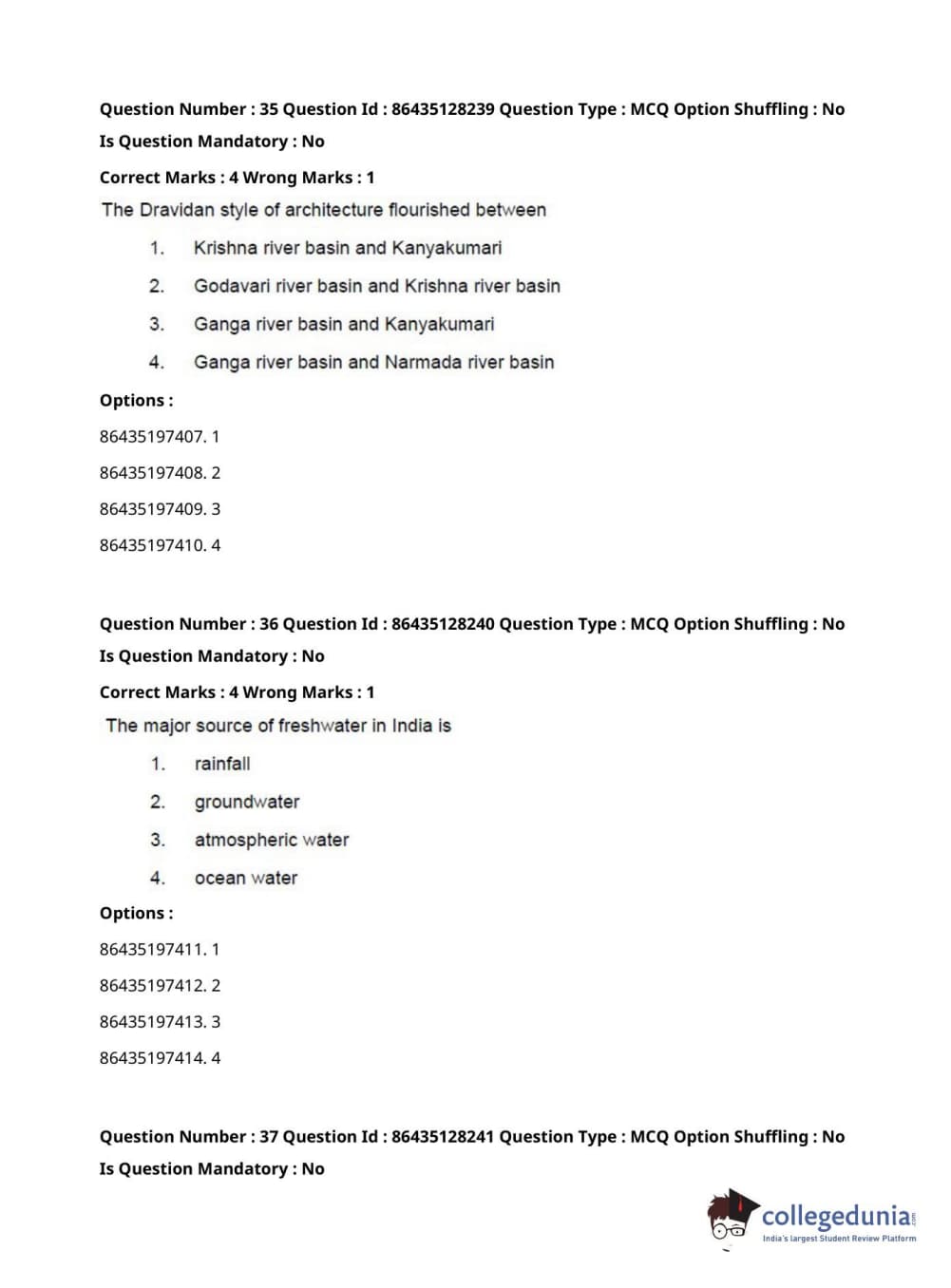 Question Number : 35 Question Id : 86435128239 Question Type : MCQ Option Shuffling : No
Is Question Mandatory : No

Correct Marks : 4 Wrong Marks : 1

The Dravidan style of architecture flourished between

1. Krishna river basin and Kanyakumari
2. Godavari river basin and Krishna river basin
3. Ganga river basin and Kanyakumari
4. Ganga river basin and Narmada river basin

Options :

86435197407. 1

86435197408. 2

86435197409. 3

86435197410. 4

Question Number : 36 Question Id : 86435128240 Question Type : MCQ Option Shuffling : No
Is Question Mandatory : No

Correct Marks : 4 Wrong Marks : 1

The major source of freshwater in India is

1. rainfall
2. groundwater
3. atmospheric water
4. ocean water

Options :

86435197411. 1

86435197412. 2

86435197413. 3

86435197414. 4

Question Number : 37 Question Id : 86435128241 Question Type : MCQ Option Shuffling : No
Is Question Mandatory : No

collegedunia.com
India's largest Student Review Platform